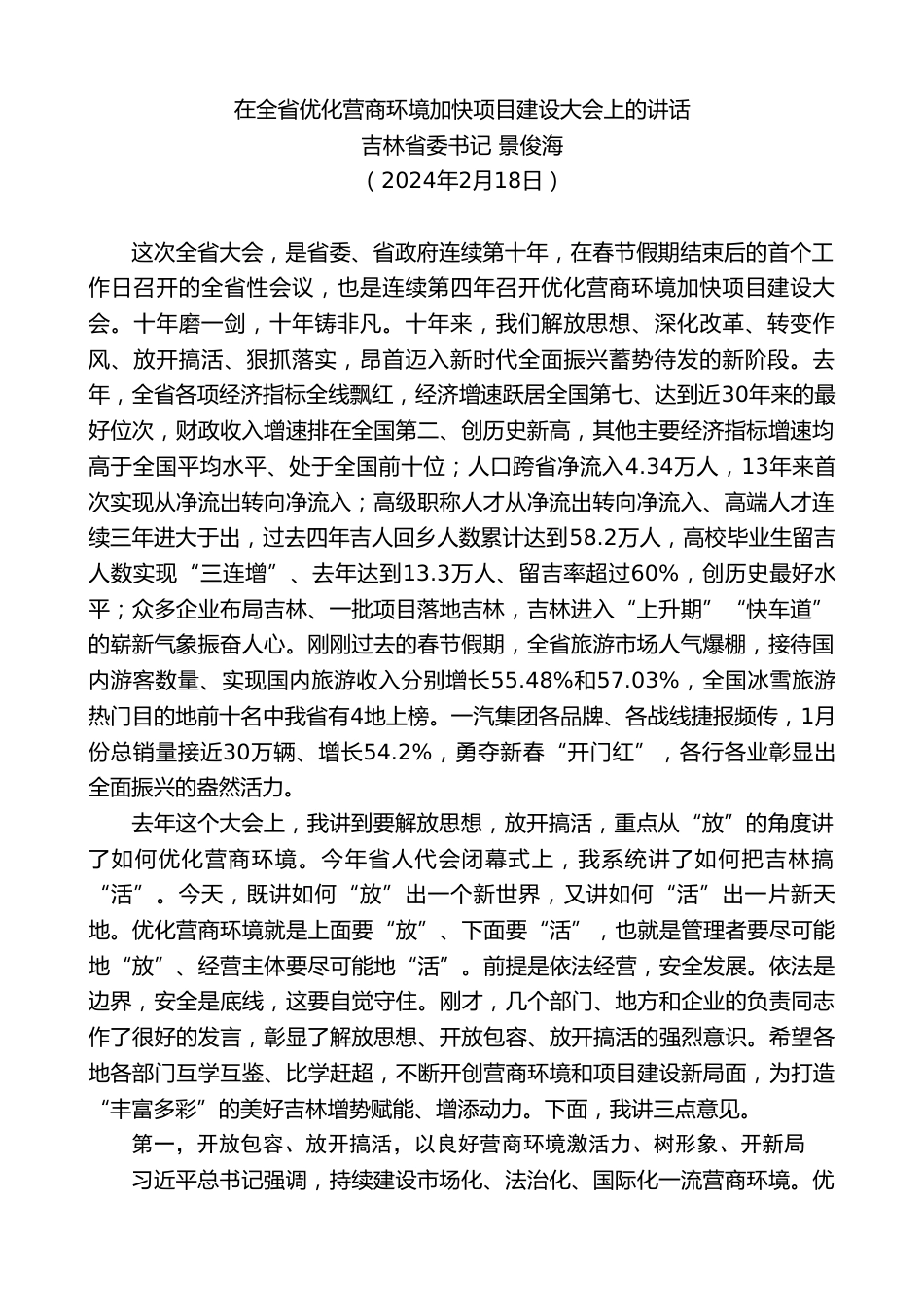 在全省优化营商环境加快项目建设大会上的讲话
吉林省委书记 景俊海
（2024年2月18日）

这次全省大会，是省委、省政府连续第十年，在春节假期结束后的首个工作日召开的全省性会议，也是连续第四年召开优化营商环境加快项目建设大会。十年磨一剑，十年铸非凡。十年来，我们解放思想、深化改革、转变作风、放开搞活、狠抓落实，昂首迈入新时代全面振兴蓄势待发的新阶段。去年，全省各项经济指标全线飘红，经济增速跃居全国第七、达到近30年来的最好位次，财政收入增速排在全国第二、创历史新高，其他主要经济指标增速均高于全国平均水平、处于全国前十位；人口跨省净流入4.34万人，13年来首次实现从净流出转向净流入；高级职称人才从净流出转向净流入、高端人才连续三年进大于出，过去四年吉人回乡人数累计达到58.2万人，高校毕业生留吉人数实现“三连增”、去年达到13.3万人、留吉率超过60%，创历史最好水平；众多企业布局吉林、一批项目落地吉林，吉林进入“上升期”“快车道”的崭新气象振奋人心。刚刚过去的春节假期，全省旅游市场人气爆棚，接待国内游客数量、实现国内旅游收入分别增长55.48%和57.03%，全国冰雪旅游热门目的地前十名中我省有4地上榜。一汽集团各品牌、各战线捷报频传，1月份总销量接近30万辆、增长54.2%，勇夺新春“开门红”，各行各业彰显出全面振兴的盎然活力。

去年这个大会上，我讲到要解放思想，放开搞活，重点从“放”的角度讲了如何优化营商环境。今年省人代会闭幕式上，我系统讲了如何把吉林搞“活”。今天，既讲如何“放”出一个新世界，又讲如何“活”出一片新天地。优化营商环境就是上面要“放”、下面要“活”，也就是管理者要尽可能地“放”、经营主体要尽可能地“活”。前提是依法经营，安全发展。依法是边界，安全是底线，这要自觉守住。刚才，几个部门、地方和企业的负责同志作了很好的发言，彰显了解放思想、开放包容、放开搞活的强烈意识。希望各地各部门互学互鉴、比学赶超，不断开创营商环境和项目建设新局面，为打造“丰富多彩”的美好吉林增势赋能、增添动力。下面，我讲三点意见。

第一，开放包容、放开搞活，以良好营商环境激活力、树形象、开新局

习近平总书记强调，持续建设市场化、法治化、国际化一流营商环境。优